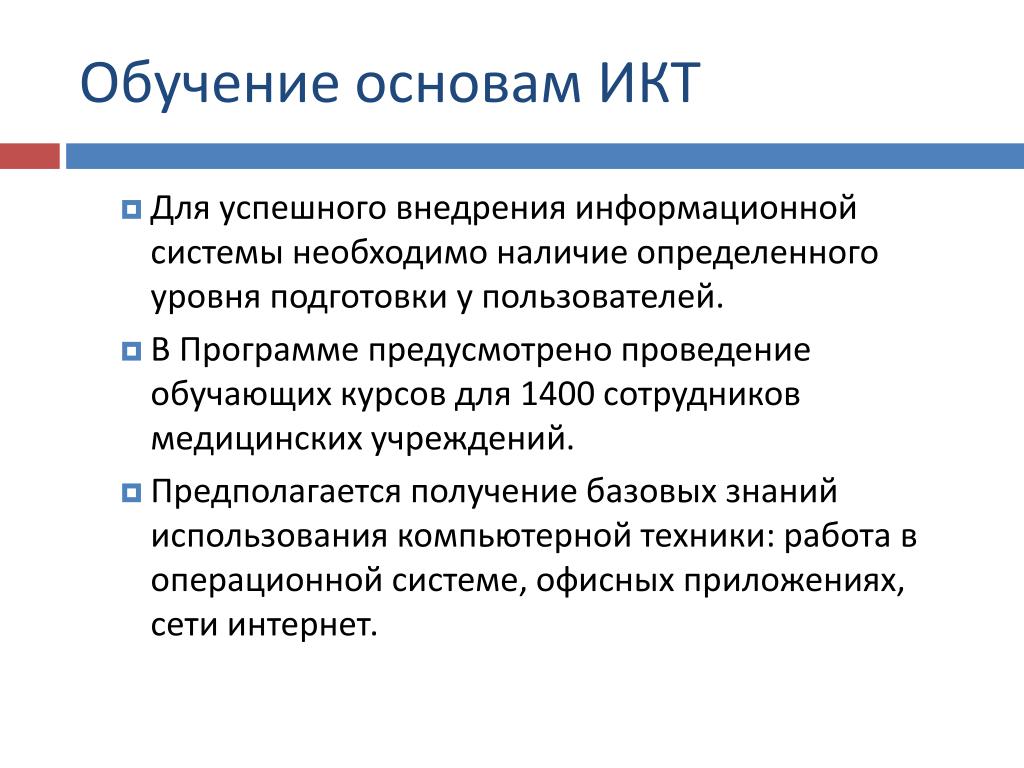 Обучение основам ИКТ

Для успешного внедрения информационной системы необходимо наличие определенного уровня подготовки у пользователей.

В Программе предусмотрено проведение обучающих курсов для 1400 сотрудников медицинских учреждений.

Предполагается получение базовых знаний использования компьютерной техники: работа в операционной системе, офисных приложениях, сети интернет.